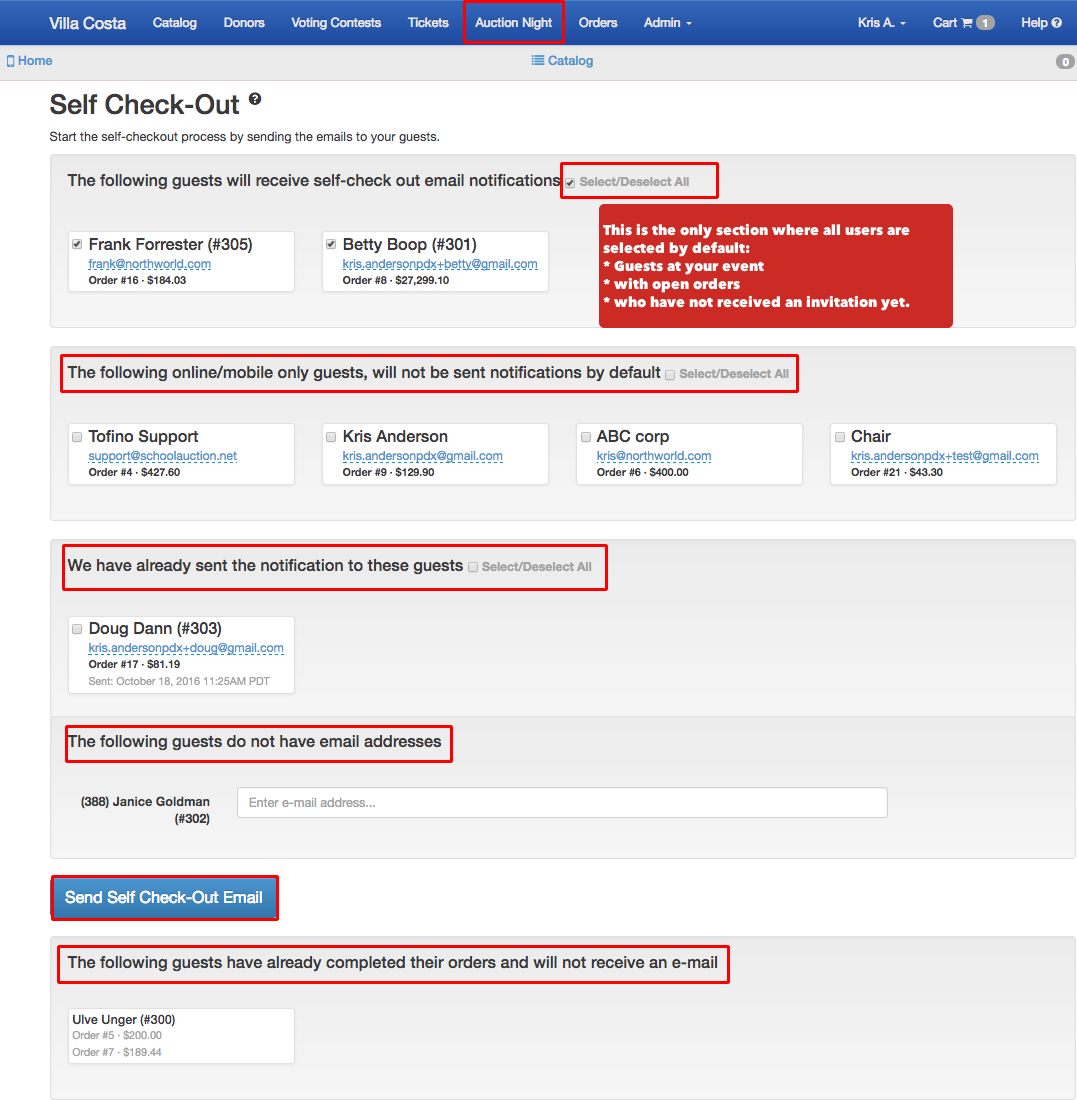 Villa Costa Catalog Donors Voting Contests Tickets Auction Night Orders Admin Kris A. Cart 1 Help

Home Catalog 0

Self Check-Out

Start the self-checkout process by sending the emails to your guests.

The following guests will receive self-check out email notifications Select/Deselect All

Frank Forrester (#305)
frank@northworld.com
Order #16 · $184.03

Betty Boop (#301)
kris.andersonpdx+betty@gmail.com
Order #8 · $27,299.10

This is the only section where all users are selected by default:
* Guests at your event
* with open orders
* who have not received an invitation yet.

The following online/mobile only guests, will not be sent notifications by default Select/Deselect All

Tofino Support
support@schoolauction.net
Order #4 · $427.60

Kris Anderson
kris.andersonpdx@gmail.com
Order #9 · $129.90

ABC corp
kris@northworld.com
Order #6 · $400.00

Chair
kris.andersonpdx+test@gmail.com
Order #21 · $43.30

We have already sent the notification to these guests Select/Deselect All

Doug Dann (#303)
kris.andersonpdx+doug@gmail.com
Order #17 · $81.19
Sent: October 18, 2016 11:25AM PDT

The following guests do not have email addresses

(388) Janice Goldman (#302)
Enter e-mail address...

Send Self Check-Out Email

The following guests have already completed their orders and will not receive an e-mail

Ulve Unger (#300)
Order #5 · $200.00
Order #7 · $189.44